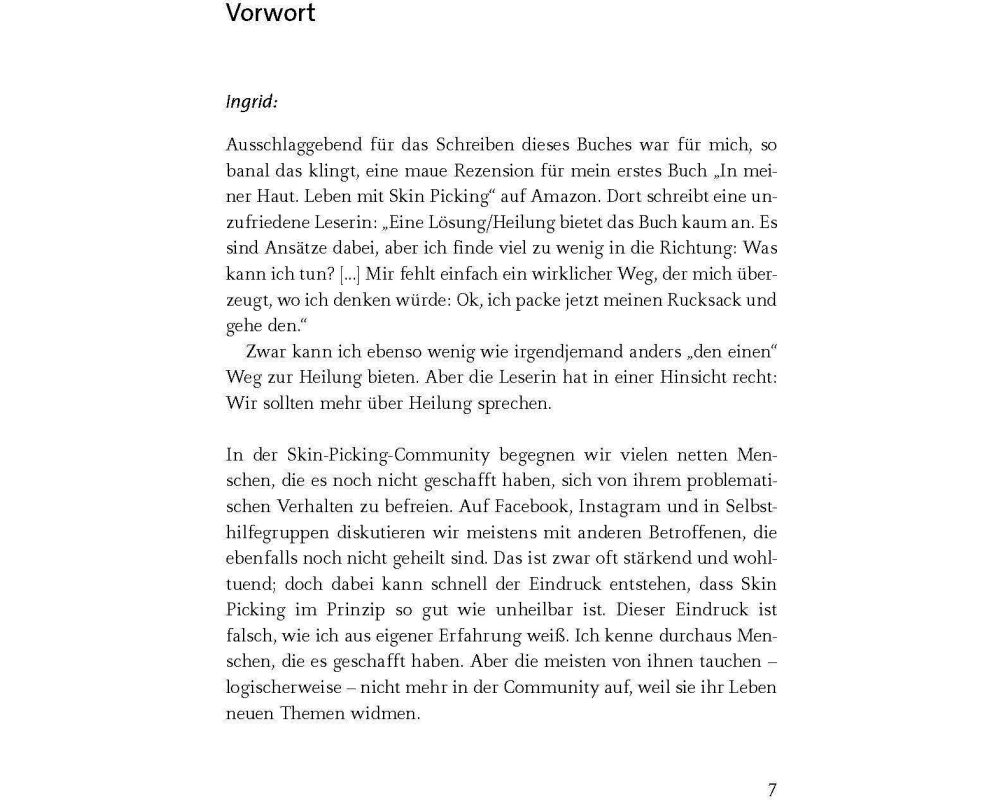 Vorwort

Ingrid:

Ausschlaggebend für das Schreiben dieses Buches war für mich, so banal das klingt, eine maue Rezension für mein erstes Buch „In meiner Haut. Leben mit Skin Picking“ auf Amazon. Dort schreibt eine unzufriedene Leserin: „Eine Lösung/Heilung bietet das Buch kaum an. Es sind Ansätze dabei, aber ich finde viel zu wenig in die Richtung: Was kann ich tun? [...] Mir fehlt einfach ein wirklicher Weg, der mich überzeugt, wo ich denken würde: Ok, ich packe jetzt meinen Rucksack und gehe den.“

Zwar kann ich ebenso wenig wie irgendjemand anders „den einen“ Weg zur Heilung bieten. Aber die Leserin hat in einer Hinsicht recht: Wir sollten mehr über Heilung sprechen.

In der Skin-Picking-Community begegnen wir vielen netten Menschen, die es noch nicht geschafft haben, sich von ihrem problematischen Verhalten zu befreien. Auf Facebook, Instagram und in Selbsthilfegruppen diskutieren wir meistens mit anderen Betroffenen, die ebenfalls noch nicht geheilt sind. Das ist zwar oft stärkend und wohltuend; doch dabei kann schnell der Eindruck entstehen, dass Skin Picking im Prinzip so gut wie unheilbar ist. Dieser Eindruck ist falsch, wie ich aus eigener Erfahrung weiß. Ich kenne durchaus Menschen, die es geschafft haben. Aber die meisten von ihnen tauchen – logischerweise – nicht mehr in der Community auf, weil sie ihr Leben neuen Themen widmen.

7